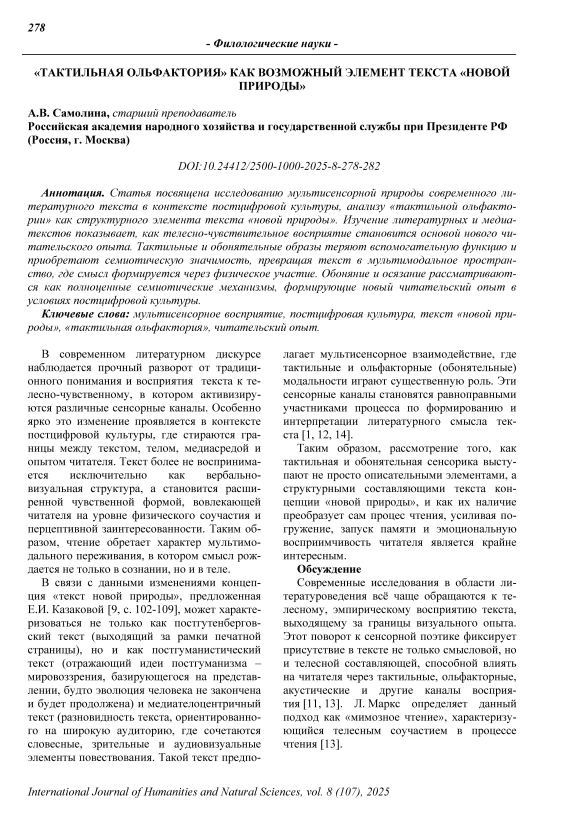 278

- Филологические науки -

«ТАКТИЛЬНАЯ ОЛЬФАКТОРИЯ» КАК ВОЗМОЖНЫЙ ЭЛЕМЕНТ ТЕКСТА «НОВОЙ ПРИРОДЫ»

А.В. Самолина, старший преподаватель
Российская академия народного хозяйства и государственной службы при Президенте РФ (Россия, г. Москва)

DOI:10.24412/2500-1000-2025-8-278-282

Аннотация. Статья посвящена исследованию мультисенсорной природы современного литературного текста в контексте постцифровой культуры, анализу «тактильной ольфактории» как структурного элемента текста «новой природы». Изучение литературных и медиатекстов показывает, как телесно-чувствительное восприятие становится основой нового читательского опыта. Тактильные и обонятельные образы теряют вспомогательную функцию и приобретают семиотическую значимость, превращая текст в мультимодальное пространство, где смысл формируется через физическое участие. Обоняние и осязание рассматриваются как полноценные семиотические механизмы, формирующие новый читательский опыт в условиях постцифровой культуры.

Ключевые слова: мультисенсорное восприятие, постцифровая культура, текст «новой природы», «тактильная ольфактория», читательский опыт.

В современном литературном дискурсе наблюдается прочный разворот от традиционного понимания и восприятия текста к телесно-чувственному, в котором активизируются различные сенсорные каналы. Особенно ярко это изменение проявляется в контексте постцифровой культуры, где стираются границы между текстом, телом, медиасредой и опытом читателя. Текст более не воспринимается исключительно как вербально-визуальная структура, а становится расширенной чувственной формой, вовлекающей читателя на уровне физического соучастия и перцептивной заинтересованности. Таким образом, чтение обретает характер мультимодального переживания, в котором смысл рождается не только в сознании, но и в теле.

В связи с данными изменениями концепция «текст новой природы», предложенная Е.И. Казаковой [9, с. 102-109], может характеризоваться не только как постгутенберговский текст (выходящий за рамки печатной страницы), но и как постгуманистический текст (отражающий идеи постгуманизма – мировоззрения, базирующегося на представлении, будто эволюция человека не закончена и будет продолжена) и медиателоцентричный текст (разновидность текста, ориентированного на широкую аудиторию, где сочетаются словесные, зрительные и аудиовизуальные элементы повествования. Такой текст предполагает мультисенсорное взаимодействие, где тактильные и ольфакторные (обонятельные) модальности играют существенную роль. Эти сенсорные каналы становятся равноправными участниками процесса по формированию и интерпретации литературного смысла текста [1, 12, 14].

Таким образом, рассмотрение того, как тактильная и обонятельная сенсорика выступают не просто описательными элементами, а структурными составляющими текста концепции «новой природы», и как их наличие преобразует сам процес чтения, усиливая погружение, запуск памяти и эмоциональную восприимчивость читателя является крайне интересным.

Обсуждение

Современные исследования в области литературоведения всё чаще обращаются к телесному, эмпирическому восприятию текста, выходящему за границы визуального опыта. Этот поворот к сенсорной поэтике фиксирует присутствие в тексте не только смысловой, но и телесной составляющей, способной влиять на читателя через тактильные, ольфакторные, акустические и другие каналы восприятия [11, 13]. Л. Маркс определяет данный подход как «мимозное чтение», характеризующийся телесным соучастием в процессе чтения [13].

International Journal of Humanities and Natural Sciences, vol. 8 (107), 2025